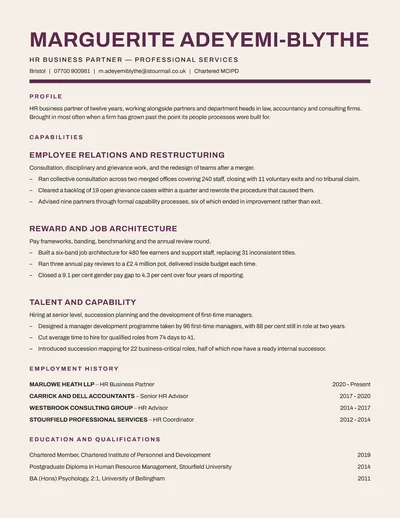 MARGUERITE ADEYEMI-BLYTHE

HR BUSINESS PARTNER — PROFESSIONAL SERVICES

Bristol | 07700 900961 | m.adeyemiblythe@stourmail.co.uk | Chartered MCIPD

PROFILE

HR business partner of twelve years, working alongside partners and department heads in law, accountancy and consulting firms. Brought in most often when a firm has grown past the point its people processes were built for.

CAPABILITIES

EMPLOYEE RELATIONS AND RESTRUCTURING

Consultation, disciplinary and grievance work, and the redesign of teams after a merger.

- Ran collective consultation across two merged offices covering 240 staff, closing with 11 voluntary exits and no tribunal claim.
- Cleared a backlog of 19 open grievance cases within a quarter and rewrote the procedure that caused them.
- Advised nine partners through formal capability processes, six of which ended in improvement rather than exit.

REWARD AND JOB ARCHITECTURE

Pay frameworks, banding, benchmarking and the annual review round.

- Built a six-band job architecture for 480 fee earners and support staff, replacing 31 inconsistent titles.
- Ran three annual pay reviews to a £2.4 million pot, delivered inside budget each time.
- Closed a 9.1 per cent gender pay gap to 4.3 per cent over four years of reporting.

TALENT AND CAPABILITY

Hiring at senior level, succession planning and the development of first-time managers.

- Designed a manager development programme taken by 96 first-time managers, with 88 per cent still in role at two years.
- Cut average time to hire for qualified roles from 74 days to 41.
- Introduced succession mapping for 22 business-critical roles, half of which now have a ready internal successor.

EMPLOYMENT HISTORY

MARLOWE HEATH LLP – HR Business Partner 2020 - Present
CARRICK AND DELL ACCOUNTANTS – Senior HR Advisor 2017 - 2020
WESTBROOK CONSULTING GROUP – HR Advisor 2014 - 2017
STOURFIELD PROFESSIONAL SERVICES – HR Coordinator 2012 - 2014

EDUCATION AND QUALIFICATIONS

Chartered Member, Chartered Institute of Personnel and Development 2019
Postgraduate Diploma in Human Resource Management, Stourfield University 2014
BA (Hons) Psychology, 2:1, University of Bellingham 2011